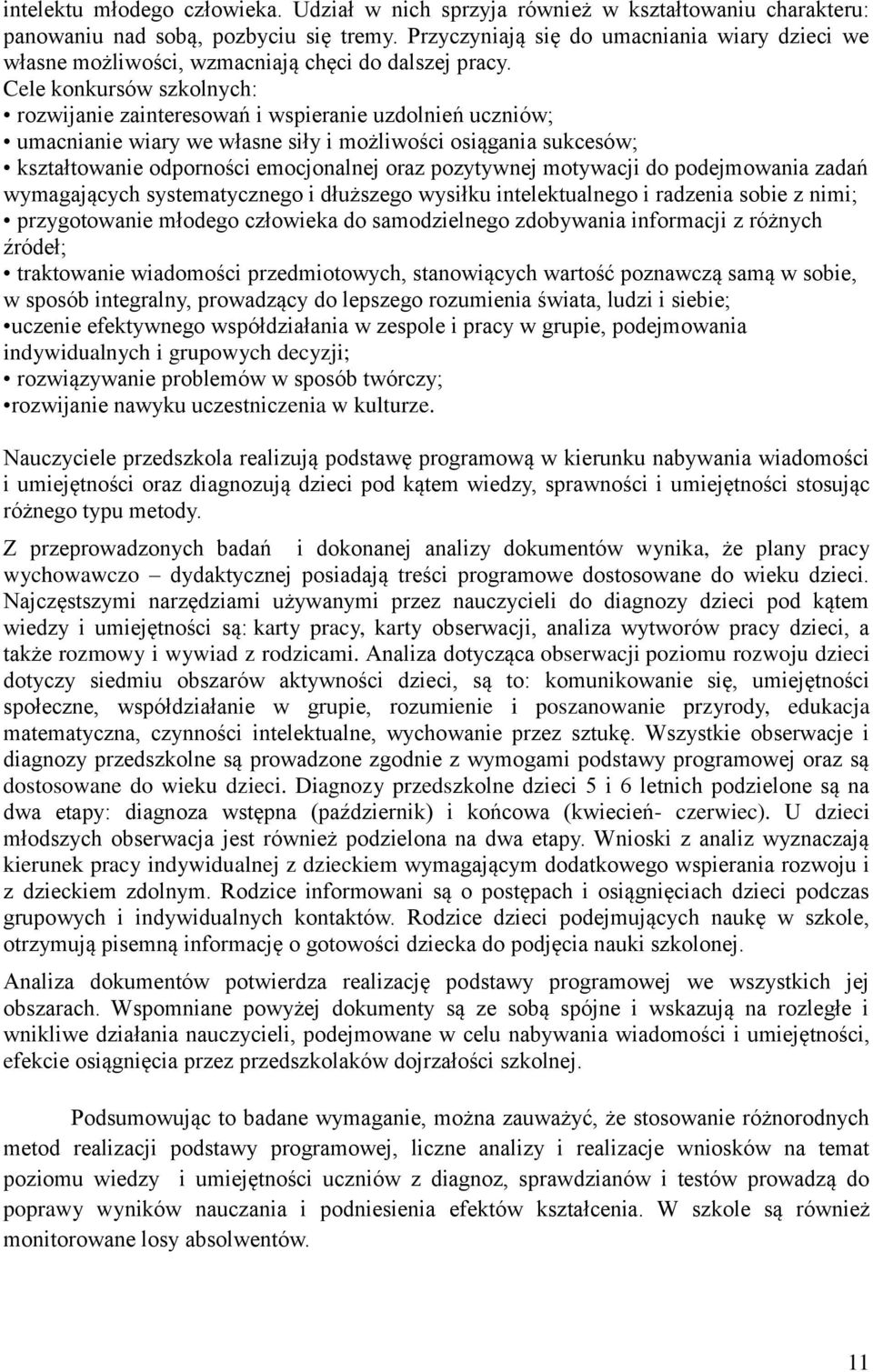 intelektu młodego człowieka. Udział w nich sprzyja również w kształtowaniu charakteru: panowaniu nad sobą, pozbyciu się tremy. Przyczyniają się do umacniania wiary dzieci we własne możliwości, wzmacniają chęci do dalszej pracy.
Cele konkursów szkolnych:
• rozwijanie zainteresowań i wspieranie uzdolnień uczniów;
• umacnianie wiary we własne siły i możliwości osiągania sukcesów;
• kształtowanie odporności emocjonalnej oraz pozytywnej motywacji do podejmowania zadań wymagających systematycznego i dłuższego wysiłku intelektualnego i radzenia sobie z nimi;
• przygotowanie młodego człowieka do samodzielnego zdobywania informacji z różnych źródeł;
• traktowanie wiadomości przedmiotowych, stanowiących wartość poznawczą samą w sobie, w sposób integralny, prowadzący do lepszego rozumienia świata, ludzi i siebie;
•uczenie efektywnego współdziałania w zespole i pracy w grupie, podejmowania indywidualnych i grupowych decyzji;
• rozwiązywanie problemów w sposób twórczy;
•rozwijanie nawyku uczestniczenia w kulturze.

Nauczyciele przedszkola realizują podstawę programową w kierunku nabywania wiadomości i umiejętności oraz diagnozują dzieci pod kątem wiedzy, sprawności i umiejętności stosując różnego typu metody.

Z przeprowadzonych badań i dokonanej analizy dokumentów wynika, że plany pracy wychowawczo – dydaktycznej posiadają treści programowe dostosowane do wieku dzieci. Najczęstszymi narzędziami używanymi przez nauczycieli do diagnozy dzieci pod kątem wiedzy i umiejętności są: karty pracy, karty obserwacji, analiza wytworów pracy dzieci, a także rozmowy i wywiad z rodzicami. Analiza dotycząca obserwacji poziomu rozwoju dzieci dotyczy siedmiu obszarów aktywności dzieci, są to: komunikowanie się, umiejętności społeczne, współdziałanie w grupie, rozumienie i poszanowanie przyrody, edukacja matematyczna, czynności intelektualne, wychowanie przez sztukę. Wszystkie obserwacje i diagnozy przedszkolne są prowadzone zgodnie z wymogami podstawy programowej oraz są dostosowane do wieku dzieci. Diagnozy przedszkolne dzieci 5 i 6 letnich podzielone są na dwa etapy: diagnoza wstępna (październik) i końcowa (kwiecień- czerwiec). U dzieci młodszych obserwacja jest również podzielona na dwa etapy. Wnioski z analiz wyznaczają kierunek pracy indywidualnej z dzieckiem wymagającym dodatkowego wspierania rozwoju i z dzieckiem zdolnym. Rodzice informowani są o postępach i osiągnięciach dzieci podczas grupowych i indywidualnych kontaktów. Rodzice dzieci podejmujących naukę w szkole, otrzymują pisemną informację o gotowości dziecka do podjęcia nauki szkolonej.

Analiza dokumentów potwierdza realizację podstawy programowej we wszystkich jej obszarach. Wspomniane powyżej dokumenty są ze sobą spójne i wskazują na rozległe i wnikliwe działania nauczycieli, podejmowane w celu nabywania wiadomości i umiejętności, efekcie osiągnięcia przez przedszkolaków dojrzałości szkolnej.

Podsumowując to badane wymaganie, można zauważyć, że stosowanie różnorodnych metod realizacji podstawy programowej, liczne analizy i realizacje wniosków na temat poziomu wiedzy i umiejętności uczniów z diagnoz, sprawdzianów i testów prowadzą do poprawy wyników nauczania i podniesienia efektów kształcenia. W szkole są również monitorowane losy absolwentów.

11